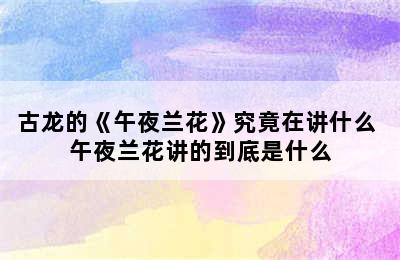 古龙的《午夜兰花》究竟在讲什么
午夜兰花讲的到底是什么